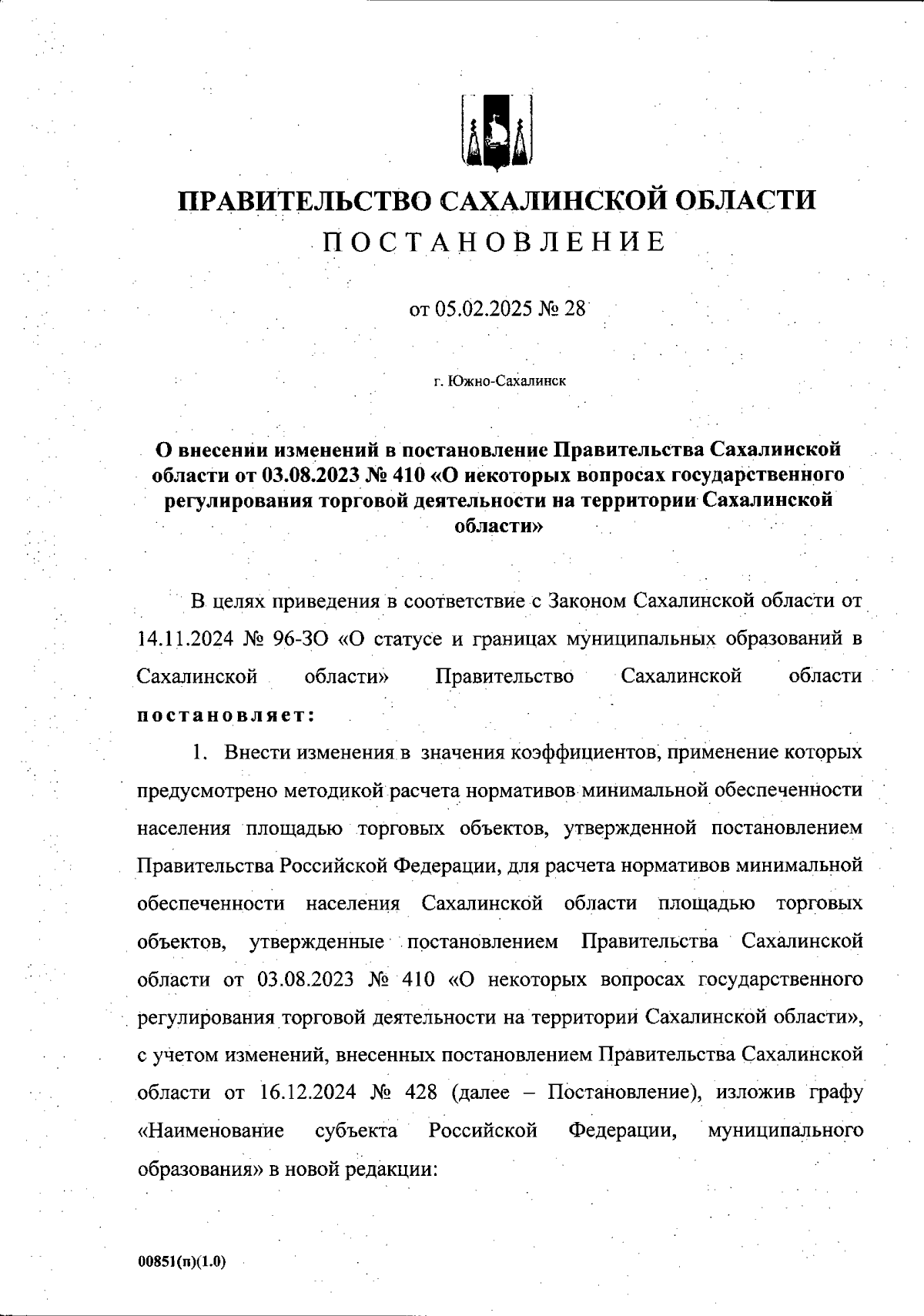 ПРАВИТЕЛЬСТВО САХАЛИНСКОЙ ОБЛАСТИ
ПОСТАНОВЛЕНИЕ

от 05.02.2025 № 28

г. Южно-Сахалинск

О внесении изменений в постановление Правительства Сахалинской области от 03.08.2023 № 410 «О некоторых вопросах государственного регулирования торговой деятельности на территории Сахалинской области»

В целях приведения в соответствие с Законом Сахалинской области от 14.11.2024 № 96-ЗО «О статусе и границах муниципальных образований в Сахалинской области» Правительство Сахалинской области постановляет:

1. Внести изменения в значения коэффициентов, применение которых предусмотрено методикой расчета нормативов минимальной обеспеченности населения площадью торговых объектов, утвержденной постановлением Правительства Российской Федерации, для расчета нормативов минимальной обеспеченности населения Сахалинской области площадью торговых объектов, утвержденные постановлением Правительства Сахалинской области от 03.08.2023 № 410 «О некоторых вопросах государственного регулирования торговой деятельности на территории Сахалинской области», с учетом изменений, внесенных постановлением Правительства Сахалинской области от 16.12.2024 № 428 (далее – Постановление), изложив графу «Наименование субъекта Российской Федерации, муниципального образования» в новой редакции:

00851(п)(1.0)